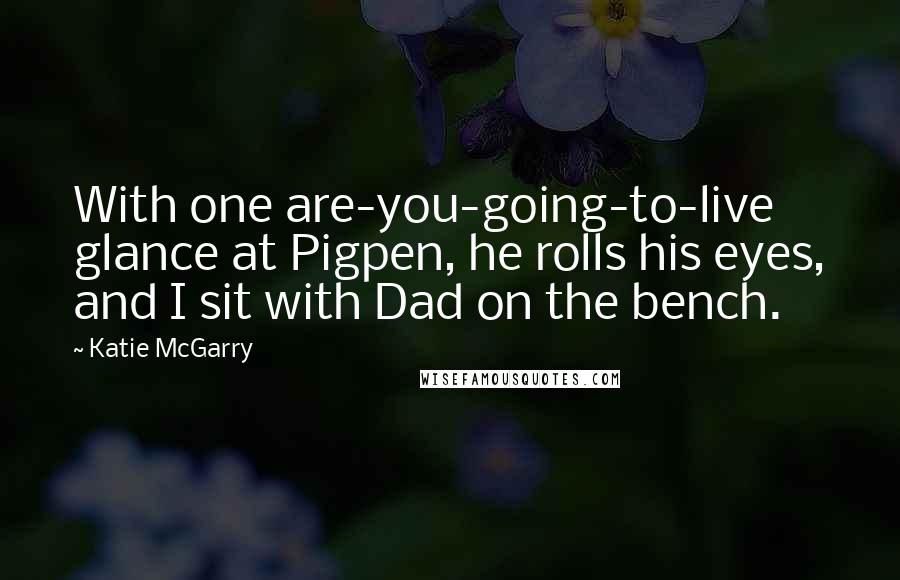 With one are-you-going-to-live glance at Pigpen, he rolls his eyes, and I sit with Dad on the bench.

~ Katie McGarry

WISEFAMOUSQUOTES.COM